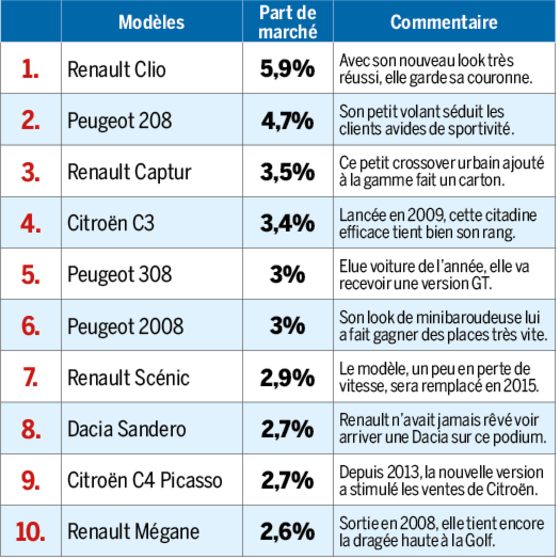 |  | Modèles | Part de marché | Commentaire |
|---|---|---|---|
| 1. | Renault Clio | 5,9% | Avec son nouveau look très réussi, elle garde sa couronne. |
| 2. | Peugeot 208 | 4,7% | Son petit volant séduit les clients avides de sportivité. |
| 3. | Renault Captur | 3,5% | Ce petit crossover urbain ajouté à la gamme fait un carton. |
| 4. | Citroën C3 | 3,4% | Lancée en 2009, cette citadine efficace tient bien son rang. |
| 5. | Peugeot 308 | 3% | Elue voiture de l'année, elle va recevoir une version GT. |
| 6. | Peugeot 2008 | 3% | Son look de minibaroudeuse lui a fait gagner des places très vite. |
| 7. | Renault Scénic | 2,9% | Le modèle, un peu en perte de vitesse, sera remplacé en 2015. |
| 8. | Dacia Sandero | 2,7% | Renault n'avait jamais rêvé voir arriver une Dacia sur ce podium. |
| 9. | Citroën C4 Picasso | 2,7% | Depuis 2013, la nouvelle version a stimulé les ventes de Citroën. |
| 10. | Renault Mégane | 2,6% | Sortie en 2008, elle tient encore la dragée haute à la Golf. |